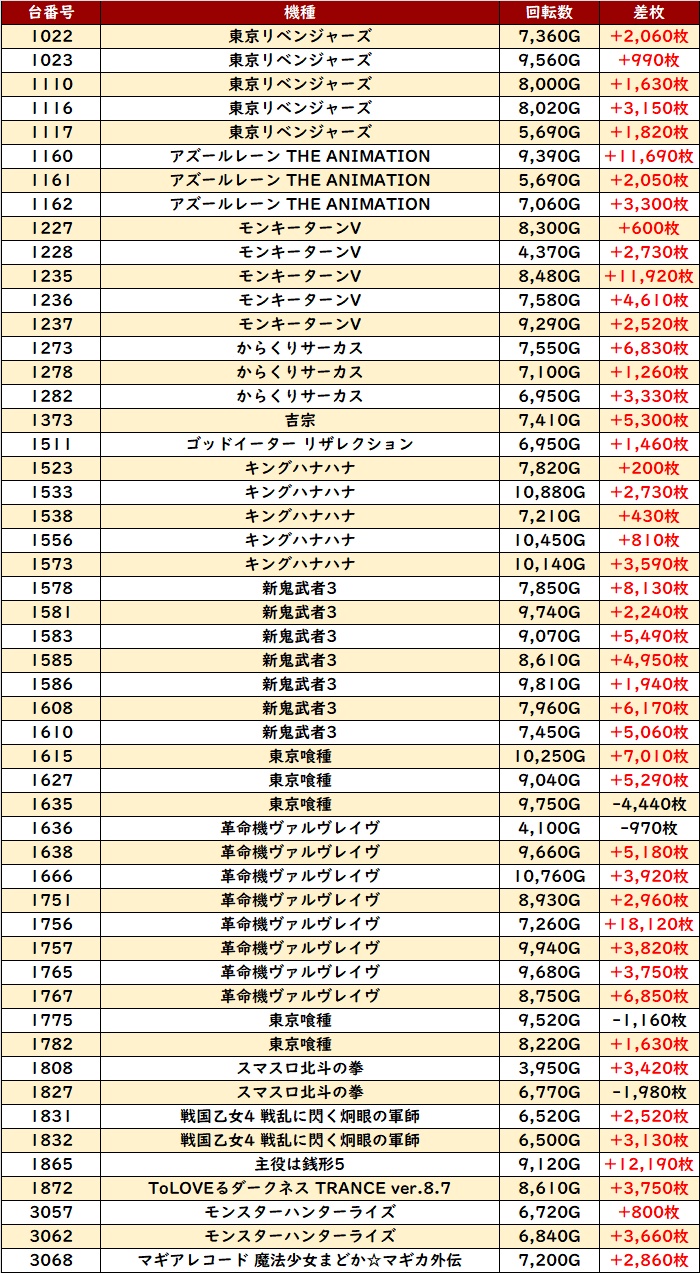 | 台番号 | 機種 | 回転数 | 差枚 |
|---|---|---|---|
| 1022 | 東京リベンジャーズ | 7,360G | +2,060枚 |
| 1023 | 東京リベンジャーズ | 9,560G | +990枚 |
| 1110 | 東京リベンジャーズ | 8,000G | +1,630枚 |
| 1116 | 東京リベンジャーズ | 8,020G | +3,150枚 |
| 1117 | 東京リベンジャーズ | 5,690G | +1,820枚 |
| 1160 | アズールレーン THE ANIMATION | 9,390G | +11,690枚 |
| 1161 | アズールレーン THE ANIMATION | 5,690G | +2,050枚 |
| 1162 | アズールレーン THE ANIMATION | 7,060G | +3,300枚 |
| 1227 | モンキーターンV | 8,300G | +600枚 |
| 1228 | モンキーターンV | 4,370G | +2,730枚 |
| 1235 | モンキーターンV | 8,480G | +11,920枚 |
| 1236 | モンキーターンV | 7,580G | +4,610枚 |
| 1237 | モンキーターンV | 9,290G | +2,520枚 |
| 1273 | からくりサーカス | 7,550G | +6,830枚 |
| 1278 | からくりサーカス | 7,100G | +1,260枚 |
| 1282 | からくりサーカス | 6,950G | +3,330枚 |
| 1373 | 吉宗 | 7,410G | +5,300枚 |
| 1511 | ゴッドイーター リザレクション | 6,950G | +1,460枚 |
| 1523 | キングハナハナ | 7,820G | +200枚 |
| 1533 | キングハナハナ | 10,880G | +2,730枚 |
| 1538 | キングハナハナ | 7,210G | +430枚 |
| 1556 | キングハナハナ | 10,450G | +810枚 |
| 1573 | キングハナハナ | 10,140G | +3,590枚 |
| 1578 | 新鬼武者3 | 7,850G | +8,130枚 |
| 1581 | 新鬼武者3 | 9,740G | +2,240枚 |
| 1583 | 新鬼武者3 | 9,070G | +5,490枚 |
| 1585 | 新鬼武者3 | 8,610G | +4,950枚 |
| 1586 | 新鬼武者3 | 9,810G | +1,940枚 |
| 1608 | 新鬼武者3 | 7,960G | +6,170枚 |
| 1610 | 新鬼武者3 | 7,450G | +5,060枚 |
| 1615 | 東京喰種 | 10,250G | +7,010枚 |
| 1627 | 東京喰種 | 9,040G | +5,290枚 |
| 1635 | 東京喰種 | 9,750G | -4,440枚 |
| 1636 | 革命機ヴァルヴレイヴ | 4,100G | -970枚 |
| 1638 | 革命機ヴァルヴレイヴ | 9,660G | +5,180枚 |
| 1666 | 革命機ヴァルヴレイヴ | 10,760G | +3,920枚 |
| 1751 | 革命機ヴァルヴレイヴ | 8,930G | +2,960枚 |
| 1756 | 革命機ヴァルヴレイヴ | 7,260G | +18,120枚 |
| 1757 | 革命機ヴァルヴレイヴ | 9,940G | +3,820枚 |
| 1765 | 革命機ヴァルヴレイヴ | 9,680G | +3,750枚 |
| 1767 | 革命機ヴァルヴレイヴ | 8,750G | +6,850枚 |
| 1775 | 東京喰種 | 9,520G | -1,160枚 |
| 1782 | 東京喰種 | 8,220G | +1,630枚 |
| 1808 | スマスロ北斗の拳 | 3,950G | +3,420枚 |
| 1827 | スマスロ北斗の拳 | 6,770G | -1,980枚 |
| 1831 | 戦国乙女4 戦乱に閃く炯眼の軍師 | 6,520G | +2,520枚 |
| 1832 | 戦国乙女4 戦乱に閃く炯眼の軍師 | 6,500G | +3,130枚 |
| 1865 | 主役は銭形5 | 9,120G | +12,190枚 |
| 1872 | ToLOVEるダークネス TRANCE ver.8.7 | 8,610G | +3,750枚 |
| 3057 | モンスターハンターライズ | 6,720G | +800枚 |
| 3062 | モンスターハンターライズ | 6,840G | +3,660枚 |
| 3068 | マギアレコード 魔法少女まどか☆マギカ外伝 | 7,200G | +2,860枚 |